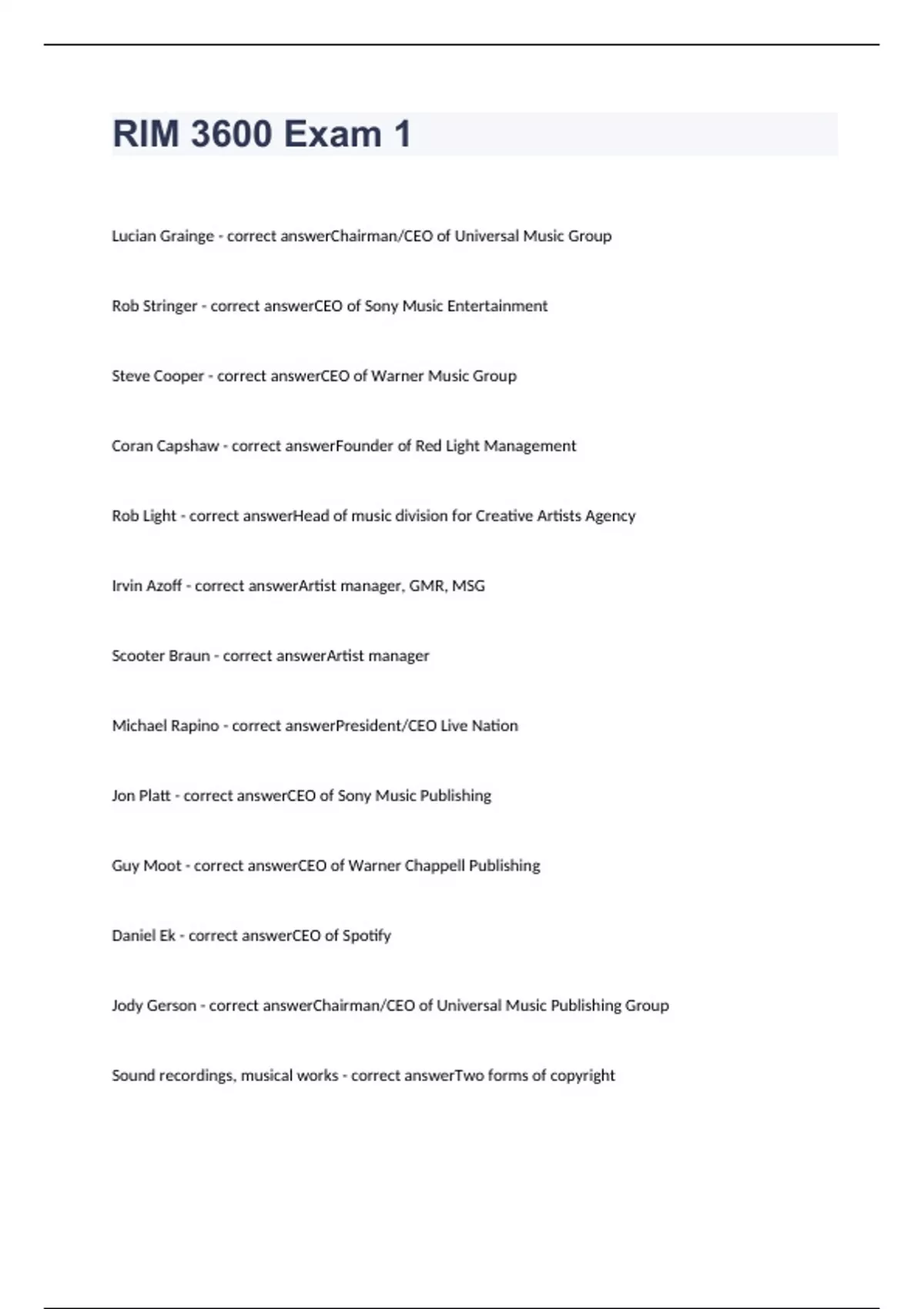 RIM 3600 Exam 1

Lucian Grainge - correct answerChairman/CEO of Universal Music Group

Rob Stringer - correct answerCEO of Sony Music Entertainment

Steve Cooper - correct answerCEO of Warner Music Group

Coran Capshaw - correct answerFounder of Red Light Management

Rob Light - correct answerHead of music division for Creative Artists Agency

Irvin Azoff - correct answerArtist manager, GMR, MSG

Scooter Braun - correct answerArtist manager

Michael Rapino - correct answerPresident/CEO Live Nation

Jon Platt - correct answerCEO of Sony Music Publishing

Guy Moot - correct answerCEO of Warner Chappell Publishing

Daniel Ek - correct answerCEO of Spotify

Jody Gerson - correct answerChairman/CEO of Universal Music Publishing Group

Sound recordings, musical works - correct answerTwo forms of copyright